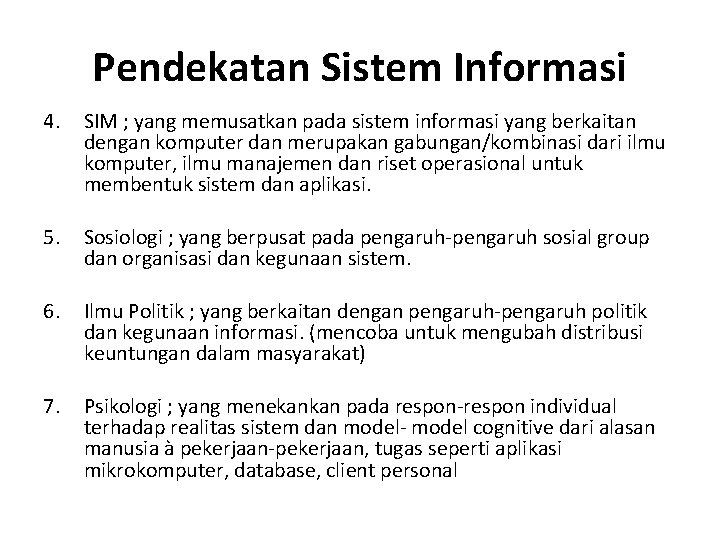 Pendekatan Sistem Informasi

4. SIM ; yang memusatkan pada sistem informasi yang berkaitan dengan komputer dan merupakan gabungan/kombinasi dari ilmu komputer, ilmu manajemen dan riset operasional untuk membentuk sistem dan aplikasi.

5. Sosiologi ; yang berpusat pada pengaruh-pengaruh sosial group dan organisasi dan kegunaan sistem.

6. Ilmu Politik ; yang berkaitan dengan pengaruh-pengaruh politik dan kegunaan informasi. (mencoba untuk mengubah distribusi keuntungan dalam masyarakat)

7. Psikologi ; yang menekankan pada respon-respon individual terhadap realitas sistem dan model- model cognitive dari alasan manusia à pekerjaan-pekerjaan, tugas seperti aplikasi mikrokomputer, database, client personal